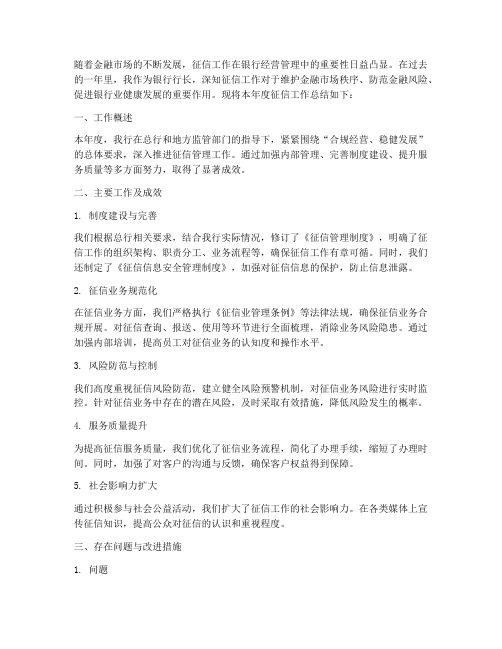 随着金融市场的不断发展，征信工作在银行经营管理中的重要性日益凸显。在过去的一年里，我作为银行行长，深知征信工作对于维护金融市场秩序、防范金融风险、促进银行业健康发展的重要作用。现将本年度征信工作总结如下：

一、工作概述

本年度，我行在总行和地方监管部门的指导下，紧紧围绕“合规经营、稳健发展”的总体要求，深入推进征信管理工作。通过加强内部管理、完善制度建设、提升服务质量等多方面努力，取得了显著成效。

二、主要工作及成效

1. 制度建设与完善

我们根据总行相关要求，结合我行实际情况，修订了《征信管理制度》，明确了征信工作的组织架构、职责分工、业务流程等，确保征信工作有章可循。同时，我们还制定了《征信信息安全管理制度》，加强对征信信息的保护，防止信息泄露。

2. 征信业务规范化

在征信业务方面，我们严格执行《征信业管理条例》等法律法规，确保征信业务合规开展。对征信查询、报送、使用等环节进行全面梳理，消除业务风险隐患。通过加强内部培训，提高员工对征信业务的认知度和操作水平。

3. 风险防范与控制

我们高度重视征信风险防范，建立健全风险预警机制，对征信业务风险进行实时监控。针对征信业务中存在的潜在风险，及时采取有效措施，降低风险发生的概率。

4. 服务质量提升

为提高征信服务质量，我们优化了征信业务流程，简化了办理手续，缩短了办理时间。同时，加强了对客户的沟通与反馈，确保客户权益得到保障。

5. 社会影响力扩大

通过积极参与社会公益活动，我们扩大了征信工作的社会影响力。在各类媒体上宣传征信知识，提高公众对征信的认识和重视程度。

三、存在问题与改进措施

1. 问题